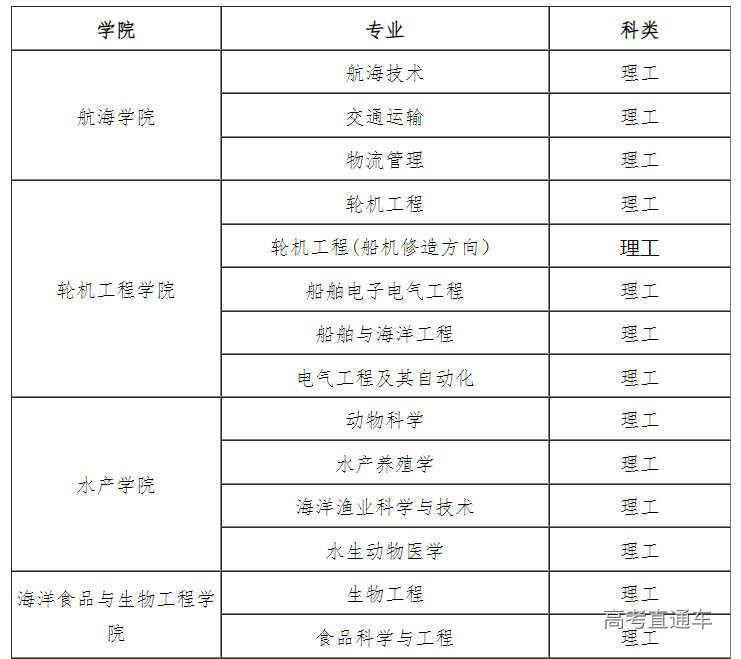 | 学院 | 专业 | 科类 |
|---|---|---|
| 航海学院 | 航海技术 | 理工 |
| | 交通运输 | 理工 |
| | 物流管理 | 理工 |
| 轮机工程学院 | 轮机工程 | 理工 |
| | 轮机工程(船机修造方向) | 理工 |
| | 船舶电子电气工程 | 理工 |
| | 船舶与海洋工程 | 理工 |
| | 电气工程及其自动化 | 理工 |
| 水产学院 | 动物科学 | 理工 |
| | 水产养殖学 | 理工 |
| | 海洋渔业科学与技术 | 理工 |
| | 水生动物医学 | 理工 |
| 海洋食品与生物工程学院 | 生物工程 | 理工 |
| | 食品科学与工程 | 理工 |

高考直通车